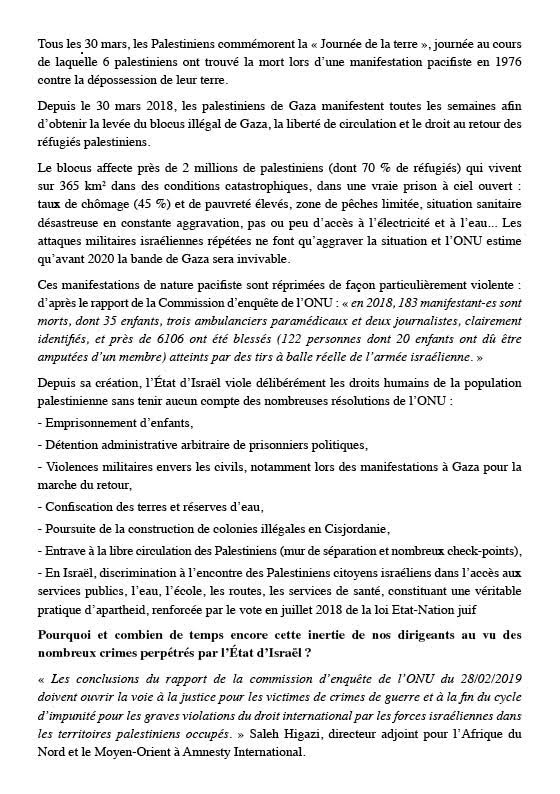 Tous les 30 mars, les Palestiniens commémorent la « Journée de la terre », journée au cours de laquelle 6 palestiniens ont trouvé la mort lors d'une manifestation pacifiste en 1976 contre la dépossession de leur terre.

Depuis le 30 mars 2018, les palestiniens de Gaza manifestent toutes les semaines afin d'obtenir la levée du blocus illégal de Gaza, la liberté de circulation et le droit au retour des réfugiés palestiniens.

Le blocus affecte près de 2 millions de palestiniens (dont 70 % de réfugiés) qui vivent sur 365 km² dans des conditions catastrophiques, dans une vraie prison à ciel ouvert : taux de chômage (45 %) et de pauvreté élevés, zone de pêches limitée, situation sanitaire désastreuse en constante aggravation, pas ou peu d'accès à l'électricité et à l'eau... Les attaques militaires israéliennes répétées ne font qu'aggraver la situation et l'ONU estime qu'avant 2020 la bande de Gaza sera invivable.

Ces manifestations de nature pacifiste sont réprimées de façon particulièrement violente : d'après le rapport de la Commission d'enquête de l'ONU : « en 2018, 183 manifestant-es sont morts, dont 35 enfants, trois ambulanciers paramédicaux et deux journalistes, clairement identifiés, et près de 6106 ont été blessés (122 personnes dont 20 enfants ont dû être amputées d'un membre) atteints par des tirs à balle réelle de l'armée israélienne. »

Depuis sa création, l'État d'Israël viole délibérément les droits humains de la population palestinienne sans tenir aucun compte des nombreuses résolutions de l'ONU :

- Emprisonnement d'enfants,

- Détention administrative arbitraire de prisonniers politiques,

- Violences militaires envers les civils, notamment lors des manifestations à Gaza pour la marche du retour,

- Confiscation des terres et réserves d'eau,

- Poursuite de la construction de colonies illégales en Cisjordanie,

- Entrave à la libre circulation des Palestiniens (mur de séparation et nombreux check-points),

- En Israël, discrimination à l'encontre des Palestiniens citoyens israéliens dans l'accès aux services publics, l'eau, l'école, les routes, les services de santé, constituant une véritable pratique d'apartheid, renforcée par le vote en juillet 2018 de la loi Etat-Nation juif

Pourquoi et combien de temps encore cette inertie de nos dirigeants au vu des nombreux crimes perpétrés par l'État d'Israël ?

« Les conclusions du rapport de la commission d'enquête de l'ONU du 28/02/2019 doivent ouvrir la voie à la justice pour les victimes de crimes de guerre et à la fin du cycle d'impunité pour les graves violations du droit international par les forces israéliennes dans les territoires palestiniens occupés. » Saleh Higazi, directeur adjoint pour l'Afrique du Nord et le Moyen-Orient à Amnesty International.